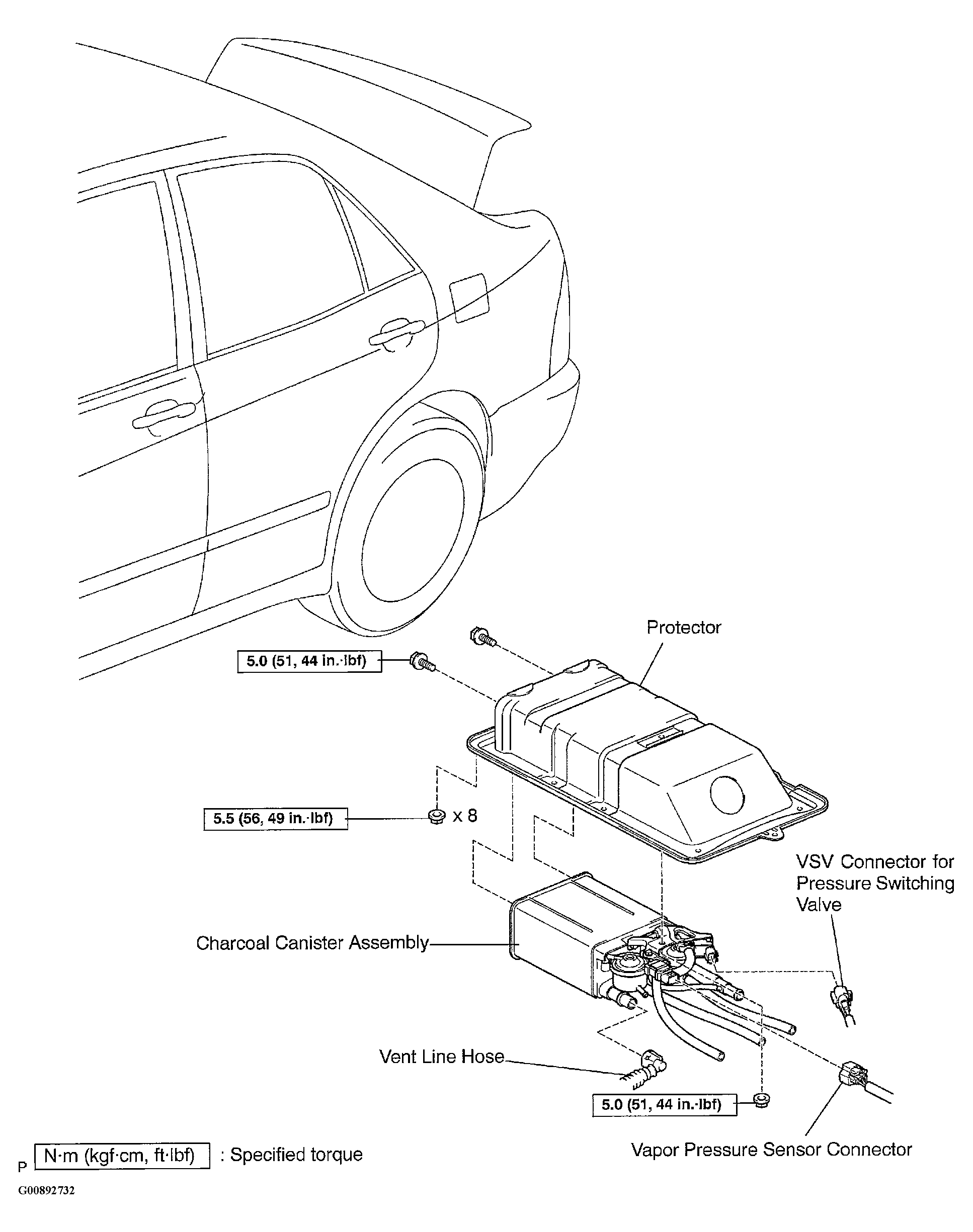 Protector

5.0 (51, 44 in.·lbf)

5.5 (56, 49 in.·lbf)

x 8

VSV Connector for Pressure Switching Valve

Charcoal Canister Assembly

Vent Line Hose

5.0 (51, 44 in.·lbf)

Vapor Pressure Sensor Connector

P

N·m (kgf·cm, ft·lbf) : Specified torque

G00892732